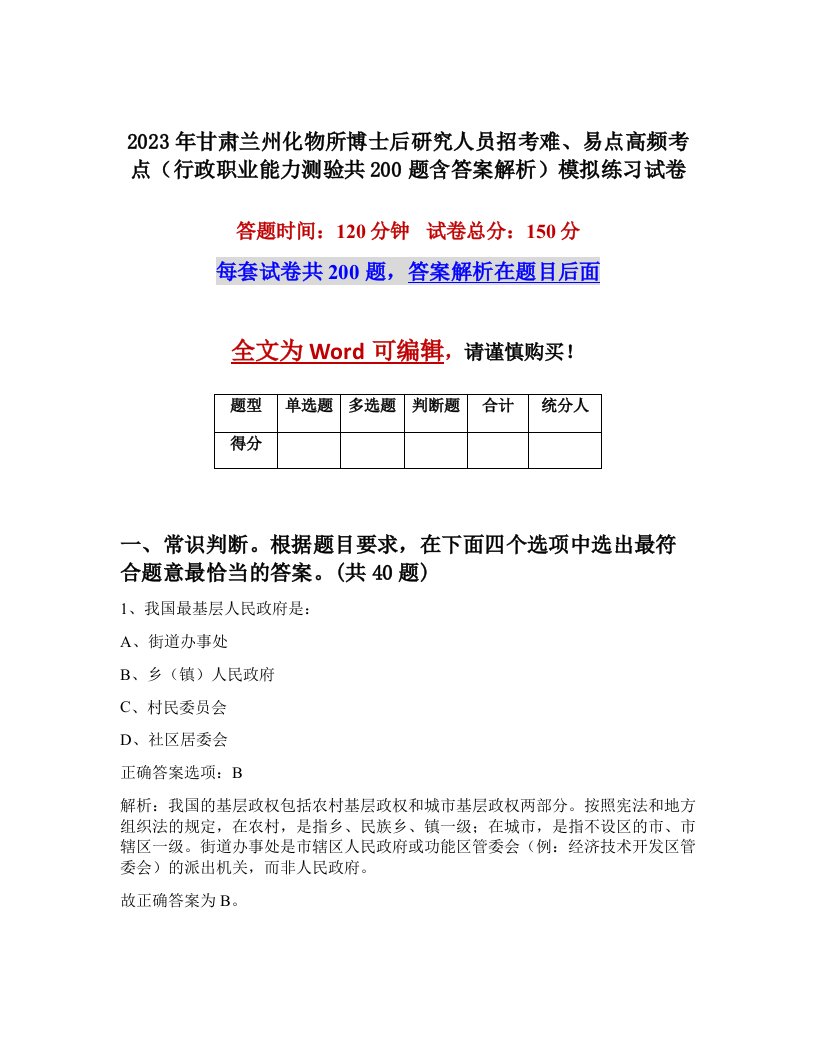 2023年甘肃兰州化物所博士后研究人员招考难、易点高频考点（行政职业能力测验共200题含答案解析）模拟练习试卷

答题时间：120分钟　试卷总分：150分

每套试卷共200题，答案解析在题目后面

全文为Word可编辑，请谨慎购买！

| 题型 | 单选题 | 多选题 | 判断题 | 合计 | 统分人 |
|---|---|---|---|---|---|
| 得分 | | | | | |

一、常识判断。根据题目要求，在下面四个选项中选出最符合题意最恰当的答案。(共40题)

1、我国最基层人民政府是：

A、街道办事处

B、乡（镇）人民政府

C、村民委员会

D、社区居委会

正确答案选项：B

解析：我国的基层政权包括农村基层政权和城市基层政权两部分。按照宪法和地方组织法的规定，在农村，是指乡、民族乡、镇一级；在城市，是指不设区的市、市辖区一级。街道办事处是市辖区人民政府或功能区管委会（例：经济技术开发区管委会）的派出机关，而非人民政府。

故正确答案为B。